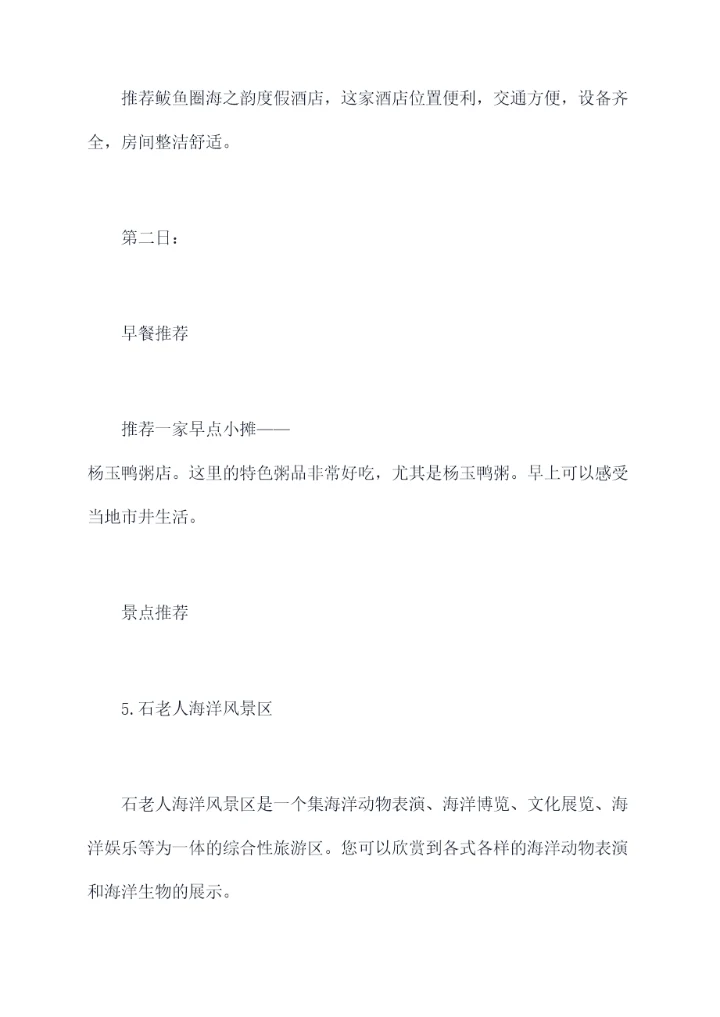 推荐鲅鱼圈海之韵度假酒店，这家酒店位置便利，交通方便，设备齐全，房间整洁舒适。

第二日：

早餐推荐

推荐一家早点小摊——杨玉鸭粥店。这里的特色粥品非常好吃，尤其是杨玉鸭粥。早上可以感受当地市井生活。

景点推荐

5.石老人海洋风景区

石老人海洋风景区是一个集海洋动物表演、海洋博览、文化展览、海洋娱乐等为一体的综合性旅游区。您可以欣赏到各式各样的海洋动物表演和海洋生物的展示。